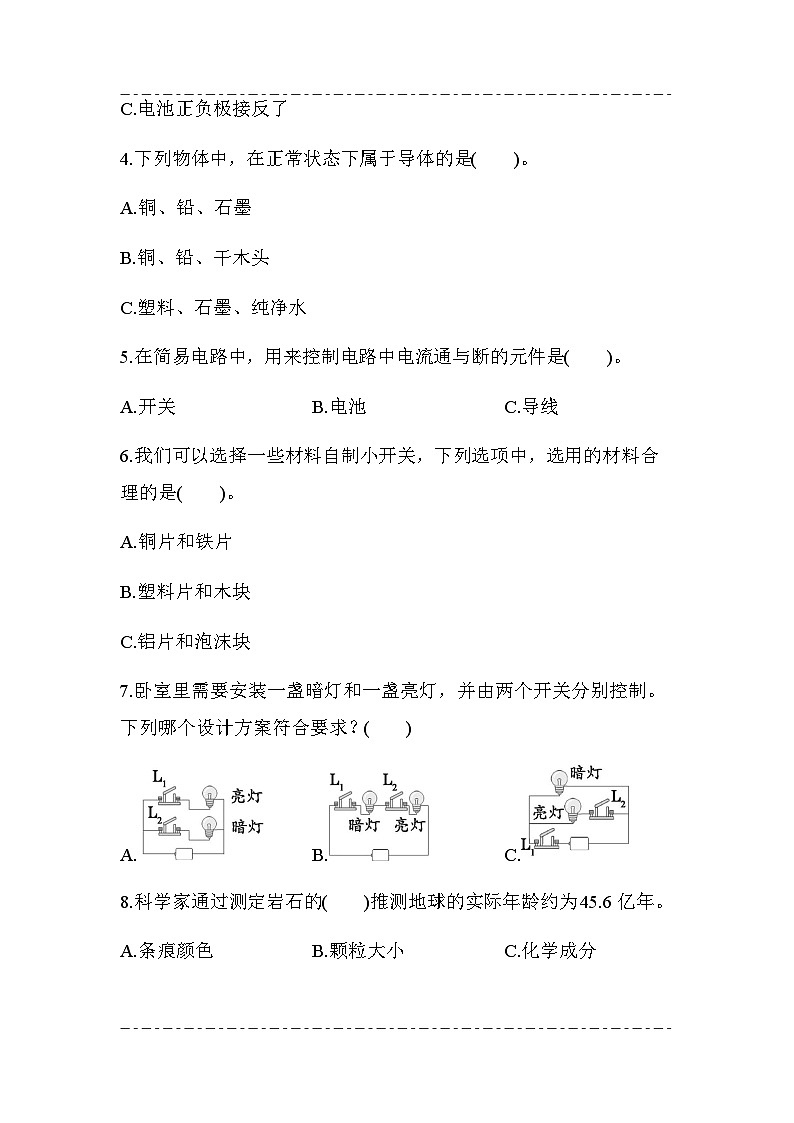 C.电池正负极接反了

4.下列物体中，在正常状态下属于导体的是(　　)。

A.铜、铅、石墨

B.铜、铅、干木头

C.塑料、石墨、纯净水

5.在简易电路中，用来控制电路中电流通与断的元件是(　　)。

A.开关　　　B.电池　　　C.导线

6.我们可以选择一些材料自制小开关，下列选项中，选用的材料合理的是(　　)。

A.铜片和铁片

B.塑料片和木块

C.铝片和泡沫块

7.卧室里需要安装一盏暗灯和一盏亮灯，并由两个开关分别控制。下列哪个设计方案符合要求？(　　)

A. $L_1$ 亮灯 $L_2$ 暗灯　　B. $L_1$ $L_2$ 暗灯 亮灯　　C. 暗灯 亮灯 $L_2$ $L_1$

8.科学家通过测定岩石的(　　)推测地球的实际年龄约为45.6 亿年。

A.条痕颜色　　　B.颗粒大小　　　C.化学成分